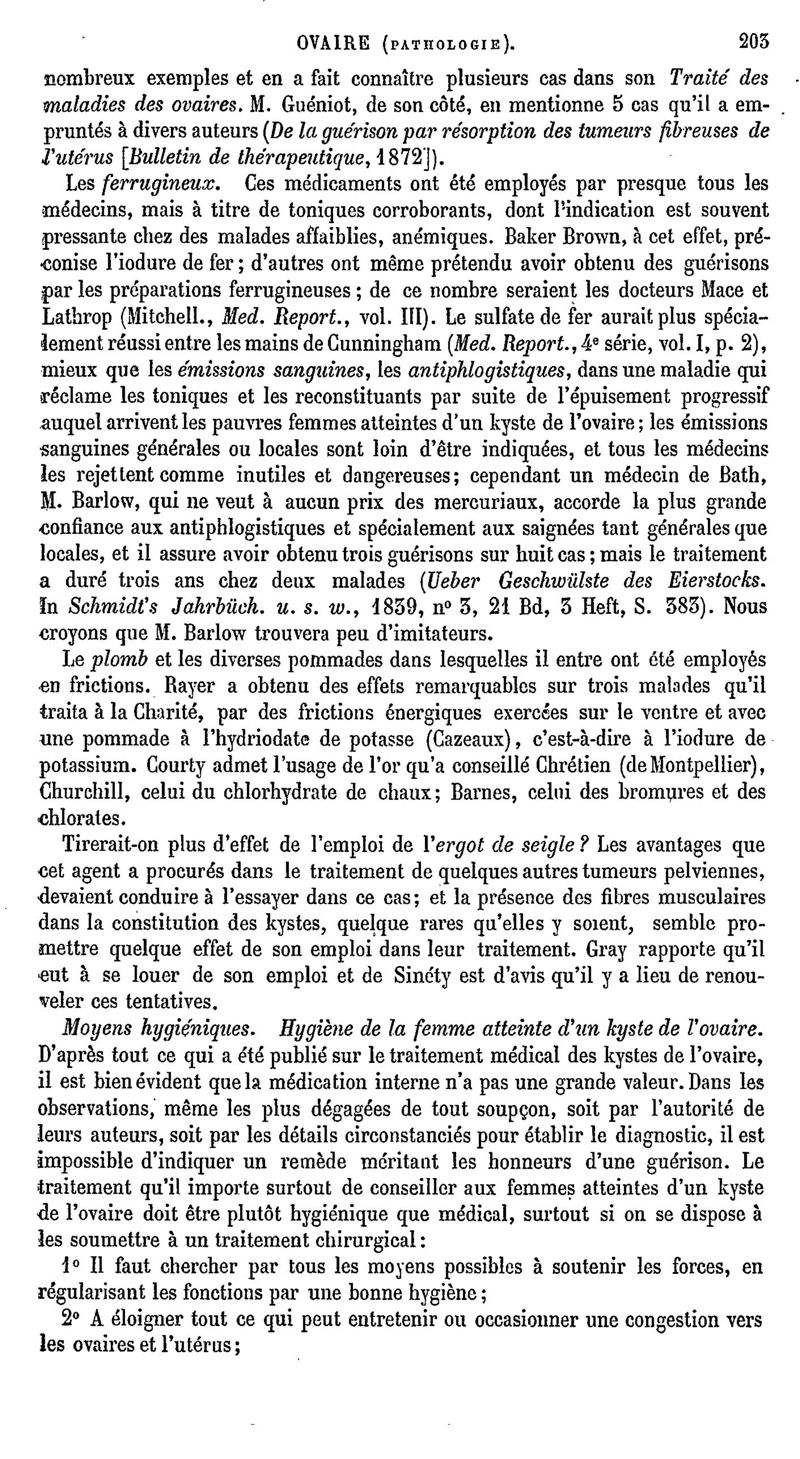 OVAIRE (PATHOLOGIE). 203

nombreux exemples et en a fait connaître plusieurs cas dans son Traité des maladies des ovaires. M. Guéniot, de son côté, en mentionne 5 cas qu'il a empruntés à divers auteurs (De la guérison par résorption des tumeurs fibreuses de l'utérus [Bulletin de thérapeutique, 1872]).

Les ferrugineux. Ces médicaments ont été employés par presque tous les médecins, mais à titre de toniques corroborants, dont l'indication est souvent pressante chez des malades affaiblies, anémiques. Baker Brown, à cet effet, préconise l'iodure de fer; d'autres ont même prétendu avoir obtenu des guérisons par les préparations ferrugineuses; de ce nombre seraient les docteurs Mace et Lathrop (Mitchell., Med. Report., vol. III). Le sulfate de fer aurait plus spécialement réussi entre les mains de Cunningham (Med. Report., 4e série, vol. I, p. 2), mieux que les émissions sanguines, les antiphlogistiques, dans une maladie qui réclame les toniques et les reconstituants par suite de l'épuisement progressif auquel arrivent les pauvres femmes atteintes d'un kyste de l'ovaire; les émissions sanguines générales ou locales sont loin d'être indiquées, et tous les médecins les rejettent comme inutiles et dangereuses; cependant un médecin de Bath, M. Barlow, qui ne veut à aucun prix des mercuriaux, accorde la plus grande confiance aux antiphlogistiques et spécialement aux saignées tant générales que locales, et il assure avoir obtenu trois guérisons sur huit cas; mais le traitement a duré trois ans chez deux malades (Ueber Geschwülste des Eierstocks. In Schmidt's Jahrbüch. u. s. w., 1839, no 3, 21 Bd, 3 Heft, S. 383). Nous croyons que M. Barlow trouvera peu d'imitateurs.

Le plomb et les diverses pommades dans lesquelles il entre ont été employés en frictions. Rayer a obtenu des effets remarquables sur trois malades qu'il traita à la Charité, par des frictions énergiques exercées sur le ventre et avec une pommade à l'hydriodate de potasse (Cazeaux), c'est-à-dire à l'iodure de potassium. Courty admet l'usage de l'or qu'a conseillé Chrétien (de Montpellier), Churchill, celui du chlorhydrate de chaux; Barnes, celui des bromures et des chlorates.

Tirerait-on plus d'effet de l'emploi de l'ergot de seigle? Les avantages que cet agent a procurés dans le traitement de quelques autres tumeurs pelviennes, devaient conduire à l'essayer dans ce cas; et la présence des fibres musculaires dans la constitution des kystes, quelque rares qu'elles y soient, semble promettre quelque effet de son emploi dans leur traitement. Gray rapporte qu'il eut à se louer de son emploi et de Sinéty est d'avis qu'il y a lieu de renouveler ces tentatives.

Moyens hygiéniques. Hygiène de la femme atteinte d'un kyste de l'ovaire. D'après tout ce qui a été publié sur le traitement médical des kystes de l'ovaire, il est bien évident que la médication interne n'a pas une grande valeur. Dans les observations, même les plus dégagées de tout soupçon, soit par l'autorité de leurs auteurs, soit par les détails circonstanciés pour établir le diagnostic, il est impossible d'indiquer un remède méritant les honneurs d'une guérison. Le traitement qu'il importe surtout de conseiller aux femmes atteintes d'un kyste de l'ovaire doit être plutôt hygiénique que médical, surtout si on se dispose à les soumettre à un traitement chirurgical:

1o Il faut chercher par tous les moyens possibles à soutenir les forces, en régularisant les fonctions par une bonne hygiène;

2o A éloigner tout ce qui peut entretenir ou occasionner une congestion vers les ovaires et l'utérus;